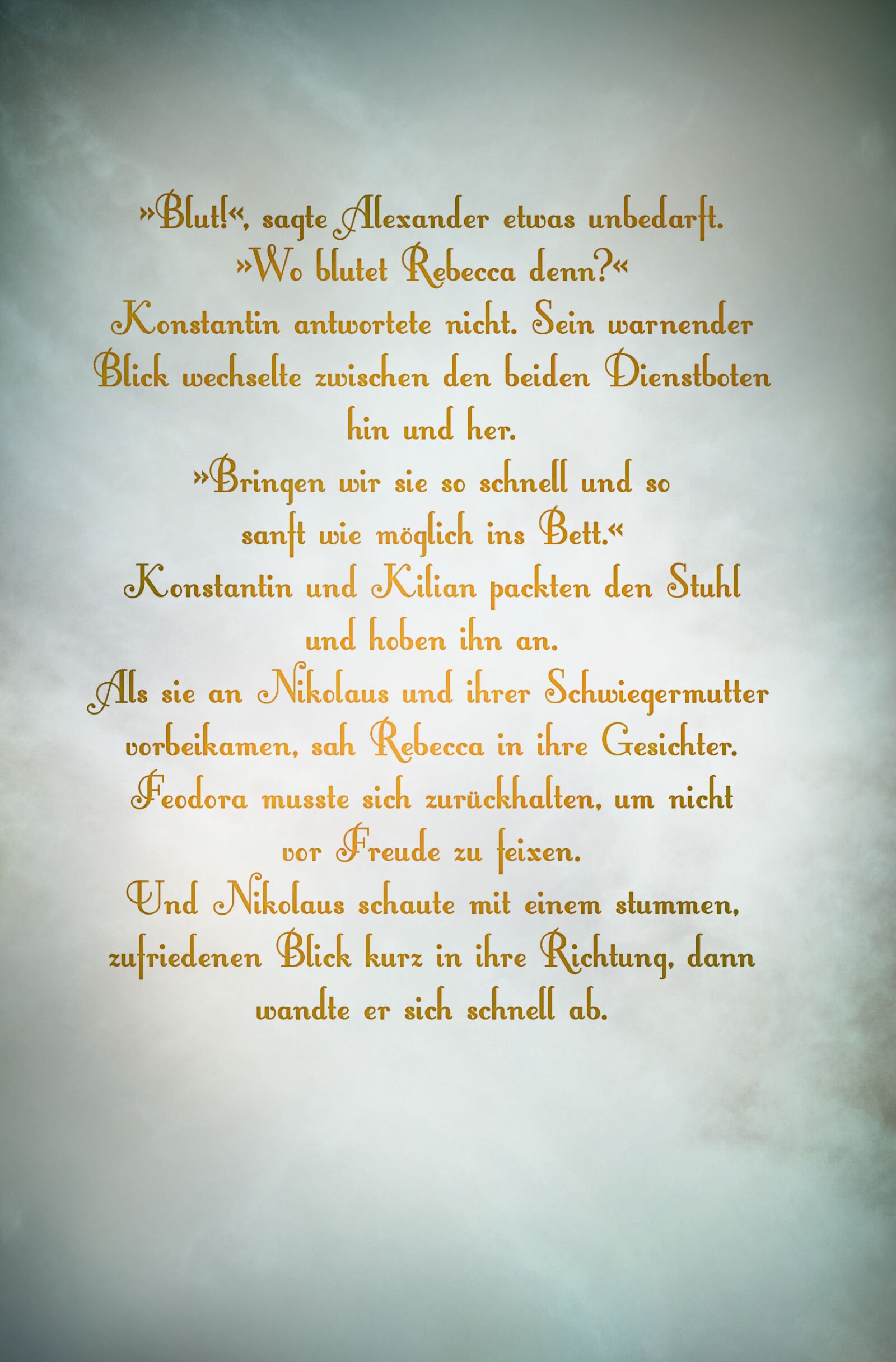 »Blut!«, sagte Alexander etwas unbedarft.

»Wo blutet Rebecca denn?«

Konstantin antwortete nicht. Sein warnender Blick wechselte zwischen den beiden Dienstboten hin und her.

»Bringen wir sie so schnell und so sanft wie möglich ins Bett.«

Konstantin und Kilian packten den Stuhl und hoben ihn an.

Als sie an Nikolaus und ihrer Schwiegermutter vorbeikamen, sah Rebecca in ihre Gesichter.

Feodora musste sich zurückhalten, um nicht vor Freude zu feixen.

Und Nikolaus schaute mit einem stummen, zufriedenen Blick kurz in ihre Richtung, dann wandte er sich schnell ab.